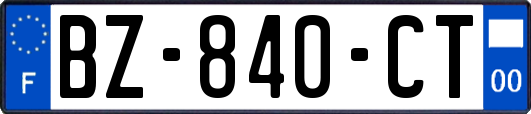 F

BZ-840-CT

00